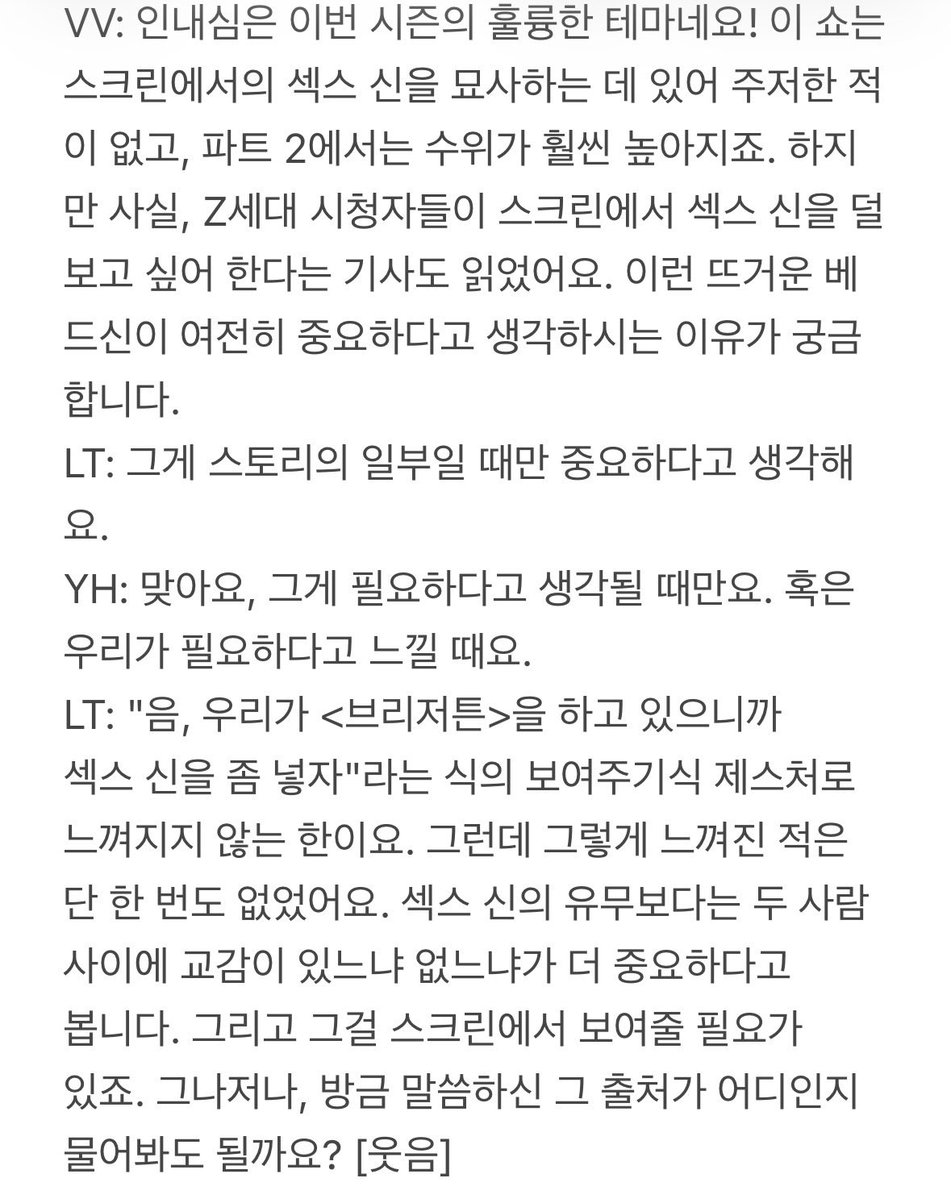 VV: 인내심은 이번 시즌의 훌륭한 테마네요! 이 쇼는 스크린에서의 섹스 신을 묘사하는 데 있어 주저한 적이 없고, 파트 2에서는 수위가 훨씬 높아지죠. 하지만 사실, Z세대 시청자들이 스크린에서 섹스 신을 덜 보고 싶어 한다는 기사도 읽었어요. 이런 뜨거운 베드신이 여전히 중요하다고 생각하시는 이유가 궁금합니다.
LT: 그게 스토리의 일부일 때만 중요하다고 생각해요.
YH: 맞아요, 그게 필요하다고 생각될 때만요. 혹은 우리가 필요하다고 느낄 때요.
LT: "음, 우리가 <브리저튼>을 하고 있으니까 섹스 신을 좀 넣자"라는 식의 보여주기식 제스처로 느껴지지 않는 한이요. 그런데 그렇게 느껴진 적은 단 한 번도 없었어요. 섹스 신의 유무보다는 두 사람 사이에 교감이 있느냐 없느냐가 더 중요하다고 봅니다. 그리고 그걸 스크린에서 보여줄 필요가 있죠. 그나저나, 방금 말씀하신 그 출처가 어디인지 물어봐도 될까요? [웃음]